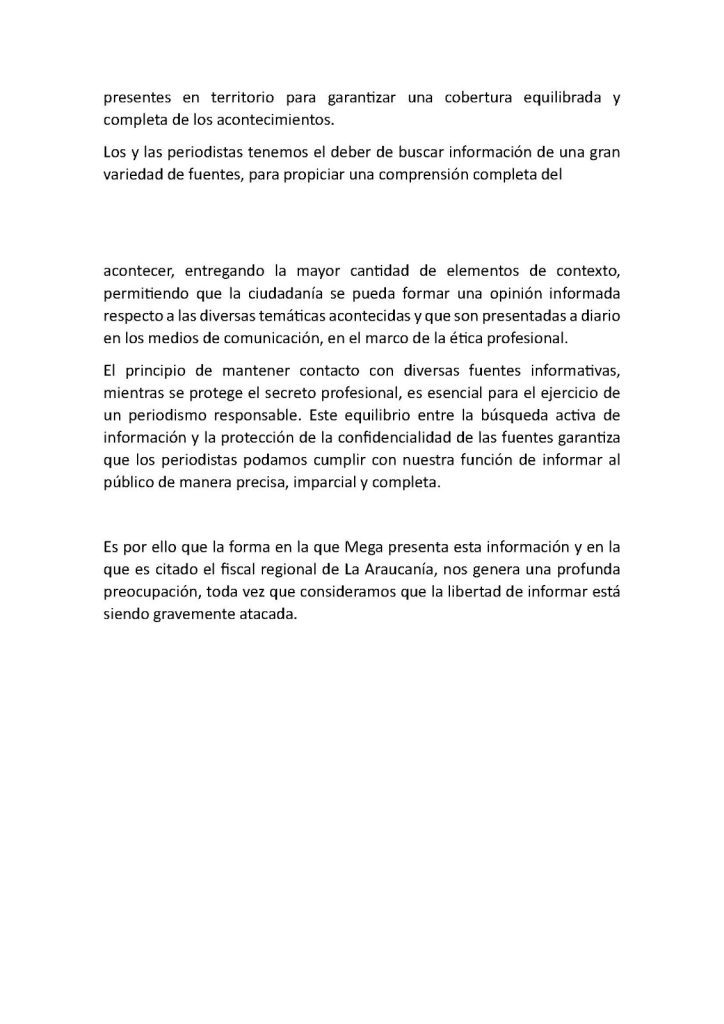 presentes en territorio para garantizar una cobertura equilibrada y completa de los acontecimientos.

Los y las periodistas tenemos el deber de buscar información de una gran variedad de fuentes, para propiciar una comprensión completa del

acontecer, entregando la mayor cantidad de elementos de contexto, permitiendo que la ciudadanía se pueda formar una opinión informada respecto a las diversas temáticas acontecidas y que son presentadas a diario en los medios de comunicación, en el marco de la ética profesional.

El principio de mantener contacto con diversas fuentes informativas, mientras se protege el secreto profesional, es esencial para el ejercicio de un periodismo responsable. Este equilibrio entre la búsqueda activa de información y la protección de la confidencialidad de las fuentes garantiza que los periodistas podamos cumplir con nuestra función de informar al público de manera precisa, imparcial y completa.

Es por ello que la forma en la que Mega presenta esta información y en la que es citado el fiscal regional de La Araucanía, nos genera una profunda preocupación, toda vez que consideramos que la libertad de informar está siendo gravemente atacada.